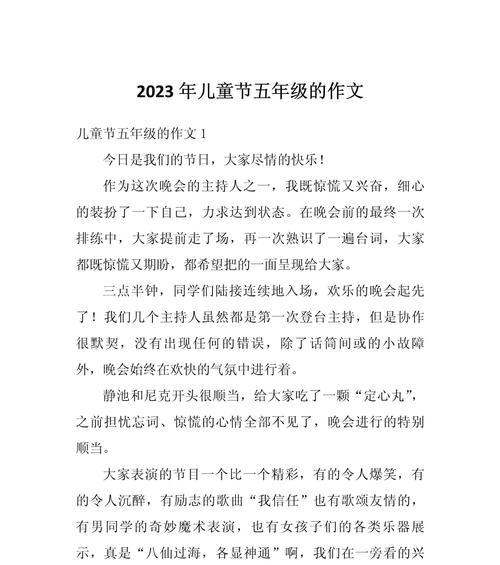 2023 年儿童节五年级的作文

儿童节五年级的作文 1

今日是我们的节日，大家尽情的快乐！

作为这次晚会的主持人之一，我既惊慌又兴奋，细心的装扮了一下自己，力求达到状态。在晚会前的最终一次排练中，大家提前走了场，再一次熟识了一遍台词，大家都既惊慌又期盼，都希望把的一面呈现给大家。

三点半钟，同学们陆接连续地入场，欢乐的晚会起先了！我们几个主持人虽然都是第一次登台主持，但是协作很默契，没有出现任何的错误，除了话筒间或的小故障外，晚会始终在欢快的气氛中进行着。

静池和尼克开头很顺当，给大家吃了一颗“定心丸”，之前担忧忘词、惊慌的心情全部不见了，晚会进行的特别顺当。

大家表演的节目一个比一个精彩，有的令人爆笑，有的令人沉醉，有励志的歌曲“我信任”也有歌颂友情的，有男同学的奇妙魔术表演，也有女孩子们的各类乐器展示，真是“八仙过海，各显神通”啊，我们在一旁看的兴